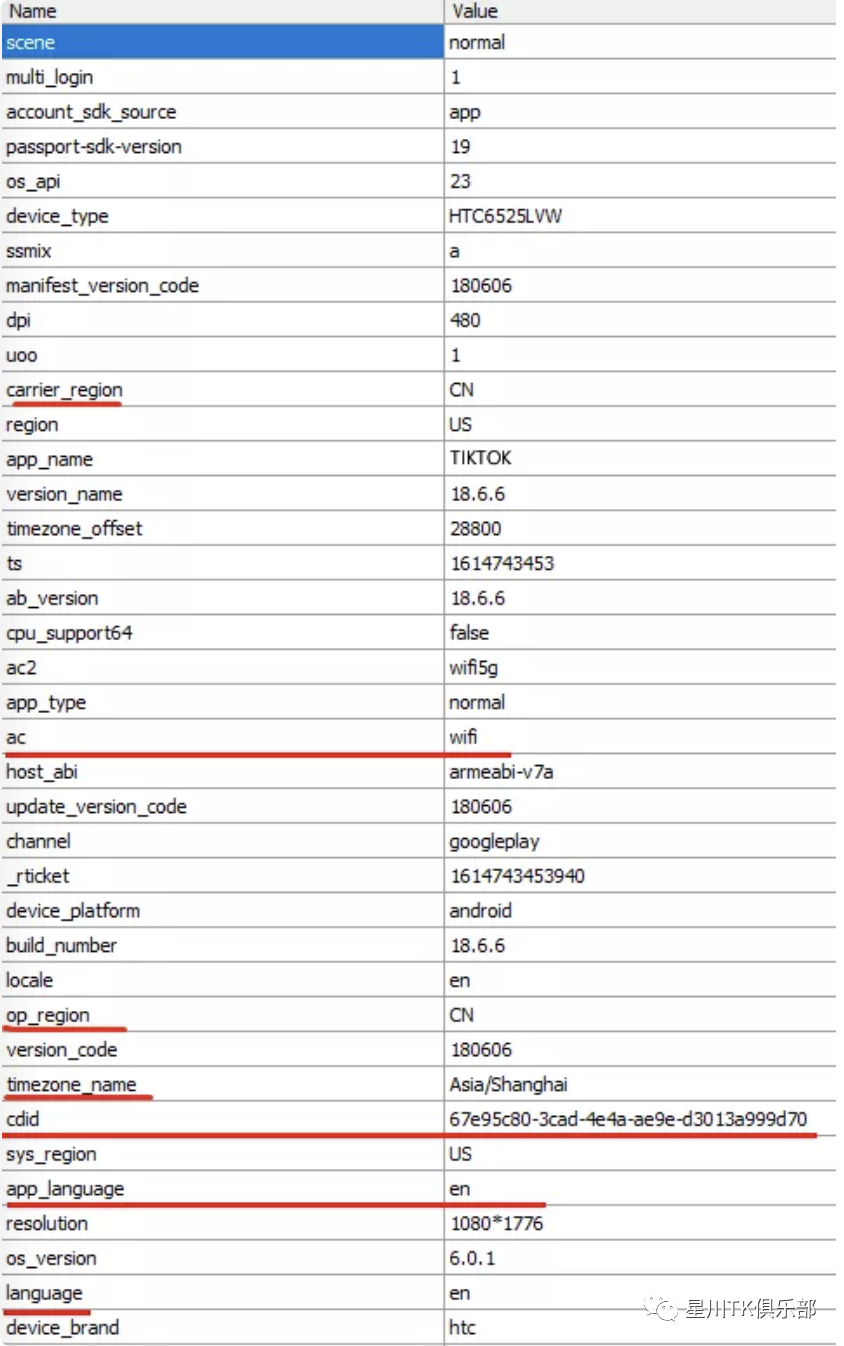 | Name | Value |
|---|---|
| scene | normal |
| multi_login | 1 |
| account_sdk_source | app |
| passport-sdk-version | 19 |
| os_api | 23 |
| device_type | HTC6525LVW |
| ssmix | a |
| manifest_version_code | 180606 |
| dpi | 480 |
| uoo | 1 |
| carrier_region | CN |
| region | US |
| app_name | TIKTOK |
| version_name | 18.6.6 |
| timezone_offset | 28800 |
| ts | 1614743453 |
| ab_version | 18.6.6 |
| cpu_support64 | false |
| ac2 | wifi5g |
| app_type | normal |
| ac | wifi |
| host_abi | armeabi-v7a |
| update_version_code | 180606 |
| channel | googleplay |
| _rticket | 1614743453940 |
| device_platform | android |
| build_number | 18.6.6 |
| locale | en |
| op_region | CN |
| version_code | 180606 |
| timezone_name | Asia/Shanghai |
| cdid | 67e95c80-3cad-4e4a-ae9e-d3013a999d70 |
| sys_region | US |
| app_language | en |
| resolution | 1080*1776 |
| os_version | 6.0.1 |
| language | en |
| device_brand | htc |

星川TK俱乐部